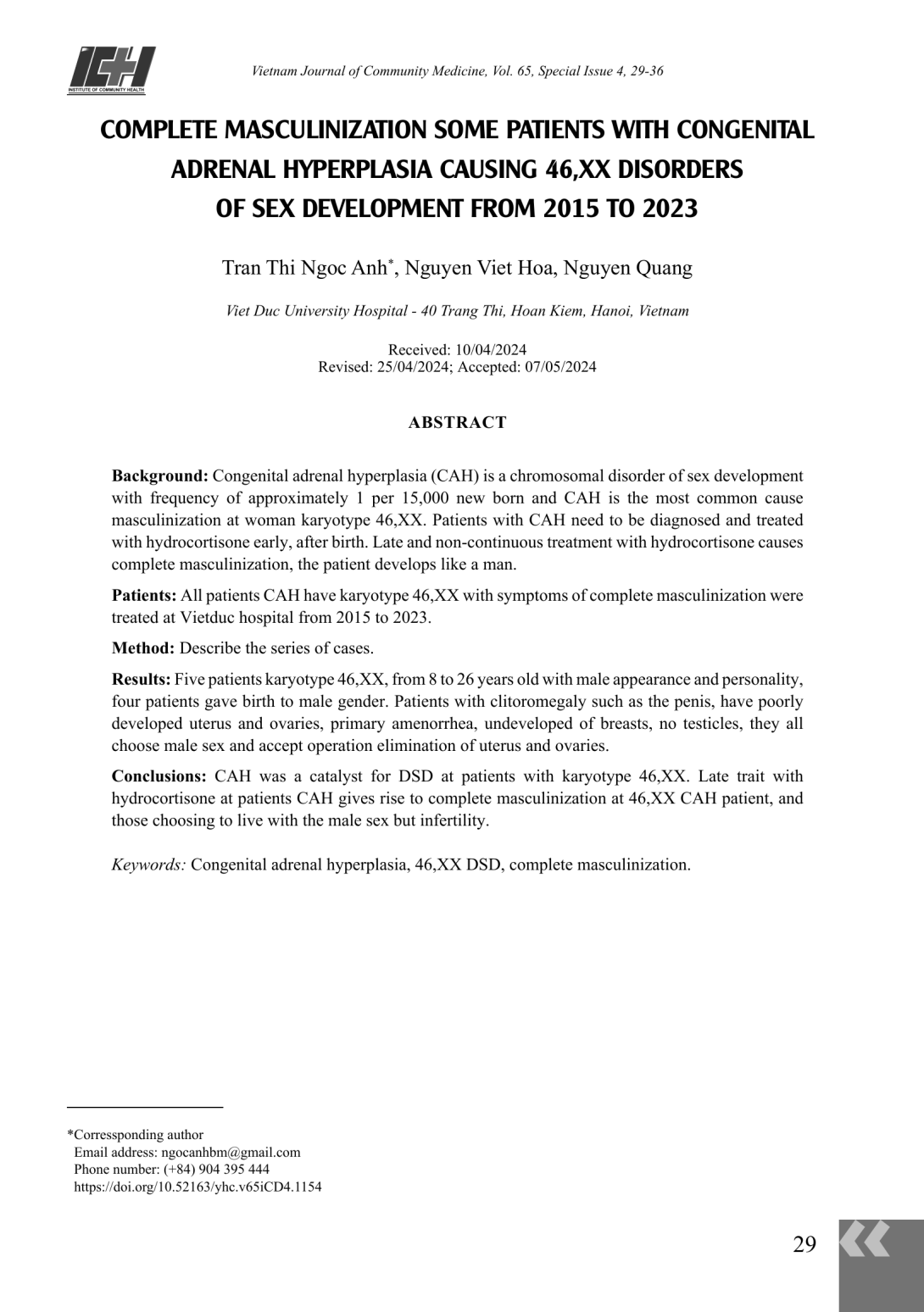 ICH
INSTITUTE OF COMMUNITY HEALTH

Vietnam Journal of Community Medicine, Vol. 65, Special Issue 4, 29-36

COMPLETE MASCULINIZATION SOME PATIENTS WITH CONGENITAL ADRENAL HYPERPLASIA CAUSING 46,XX DISORDERS OF SEX DEVELOPMENT FROM 2015 TO 2023

Tran Thi Ngoc Anh*, Nguyen Viet Hoa, Nguyen Quang

Viet Duc University Hospital - 40 Trang Thi, Hoan Kiem, Hanoi, Vietnam

Received: 10/04/2024
Revised: 25/04/2024; Accepted: 07/05/2024

ABSTRACT

Background: Congenital adrenal hyperplasia (CAH) is a chromosomal disorder of sex development with frequency of approximately 1 per 15,000 new born and CAH is the most common cause masculinization at woman karyotype 46,XX. Patients with CAH need to be diagnosed and treated with hydrocortisone early, after birth. Late and non-continuous treatment with hydrocortisone causes complete masculinization, the patient develops like a man.

Patients: All patients CAH have karyotype 46,XX with symptoms of complete masculinization were treated at Vietduc hospital from 2015 to 2023.

Method: Describe the series of cases.

Results: Five patients karyotype 46,XX, from 8 to 26 years old with male appearance and personality, four patients gave birth to male gender. Patients with clitoromegaly such as the penis, have poorly developed uterus and ovaries, primary amenorrhea, undeveloped of breasts, no testicles, they all choose male sex and accept operation elimination of uterus and ovaries.

Conclusions: CAH was a catalyst for DSD at patients with karyotype 46,XX. Late trait with hydrocortisone at patients CAH gives rise to complete masculinization at 46,XX CAH patient, and those choosing to live with the male sex but infertility.

Keywords: Congenital adrenal hyperplasia, 46,XX DSD, complete masculinization.

*Corressponding author
Email address: ngocanhbm@gmail.com
Phone number: (+84) 904 395 444
https://doi.org/10.52163/yhc.v65iCD4.1154

29